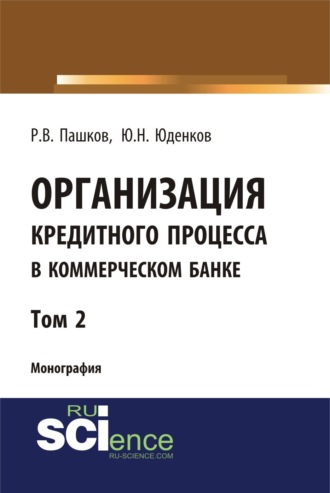 Р.В. Пашков, Ю.Н. Юденков

ОРГАНИЗАЦИЯ
КРЕДИТНОГО ПРОЦЕССА
В КОММЕРЧЕСКОМ БАНКЕ

Том 2

Монография

RU
SCIence
RU-SCIENCE.COM